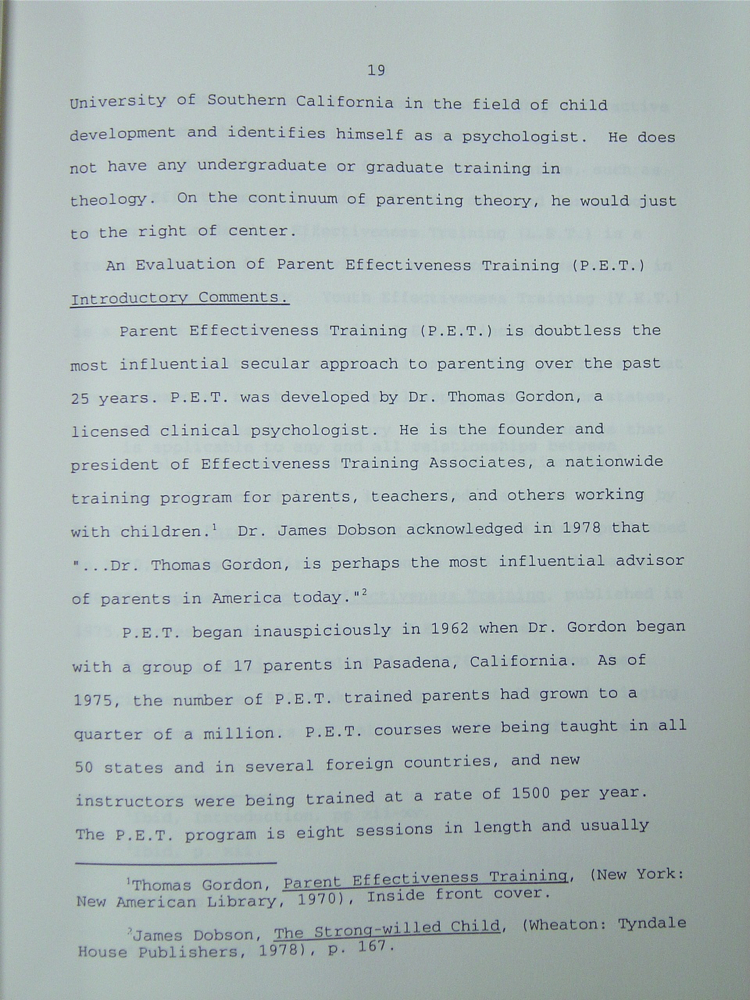 19

University of Southern California in the field of child development and identifies himself as a psychologist. He does not have any undergraduate or graduate training in theology. On the continuum of parenting theory, he would just to the right of center.

An Evaluation of Parent Effectiveness Training (P.E.T.)

Introductory Comments.

Parent Effectiveness Training (P.E.T.) is doubtless the most influential secular approach to parenting over the past 25 years. P.E.T. was developed by Dr. Thomas Gordon, a licensed clinical psychologist. He is the founder and president of Effectiveness Training Associates, a nationwide training program for parents, teachers, and others working with children.$^1$ Dr. James Dobson acknowledged in 1978 that "...Dr. Thomas Gordon, is perhaps the most influential advisor of parents in America today."$^2$

P.E.T. began inauspiciously in 1962 when Dr. Gordon began with a group of 17 parents in Pasadena, California. As of 1975, the number of P.E.T. trained parents had grown to a quarter of a million. P.E.T. courses were being taught in all 50 states and in several foreign countries, and new instructors were being trained at a rate of 1500 per year. The P.E.T. program is eight sessions in length and usually

$^1$Thomas Gordon, Parent Effectiveness Training, (New York: New American Library, 1970), Inside front cover.

$^2$James Dobson, The Strong-willed Child, (Wheaton: Tyndale House Publishers, 1978), p. 167.